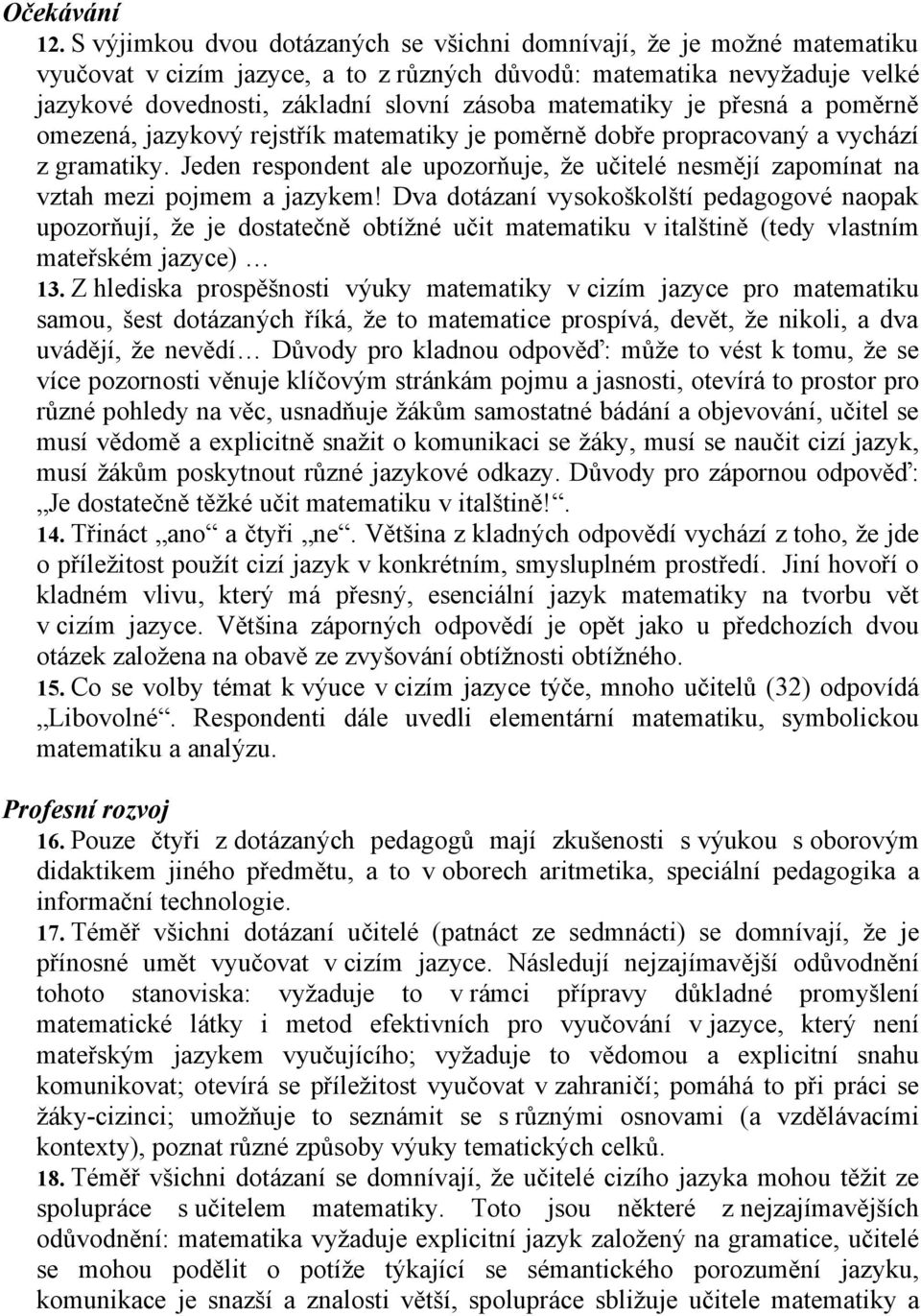 Očekávání

12. S výjimkou dvou dotázaných se všichni domnívají, že je možné matematiku vyučovat v cizím jazyce, a to z různých důvodů: matematika nevyžaduje velké jazykové dovednosti, základní slovní zásoba matematiky je přesná a poměrně omezená, jazykový rejstřík matematiky je poměrně dobře propracovaný a vychází z gramatiky. Jeden respondent ale upozorňuje, že učitelé nesmějí zapomínat na vztah mezi pojmem a jazykem! Dva dotázaní vysokoškolští pedagogové naopak upozorňují, že je dostatečně obtížné učit matematiku v italštině (tedy vlastním mateřském jazyce) …

13. Z hlediska prospěšnosti výuky matematiky v cizím jazyce pro matematiku samou, šest dotázaných říká, že to matematice prospívá, devět, že nikoli, a dva uvádějí, že nevědí… Důvody pro kladnou odpověď: může to vést k tomu, že se více pozornosti věnuje klíčovým stránkám pojmu a jasnosti, otevírá to prostor pro různé pohledy na věc, usnadňuje žákům samostatné bádání a objevování, učitel se musí vědomě a explicitně snažit o komunikaci se žáky, musí se naučit cizí jazyk, musí žákům poskytnout různé jazykové odkazy. Důvody pro zápornou odpověď: „Je dostatečně těžké učit matematiku v italštině!“.

14. Třináct „ano“ a čtyři „ne“. Většina z kladných odpovědí vychází z toho, že jde o příležitost použít cizí jazyk v konkrétním, smysluplném prostředí. Jiní hovoří o kladném vlivu, který má přesný, esenciální jazyk matematiky na tvorbu vět v cizím jazyce. Většina záporných odpovědí je opět jako u předchozích dvou otázek založena na obavě ze zvyšování obtížnosti obtížného.

15. Co se volby témat k výuce v cizím jazyce týče, mnoho učitelů (32) odpovídá „Libovolné“. Respondenti dále uvedli elementární matematiku, symbolickou matematiku a analýzu.

Profesní rozvoj

16. Pouze čtyři z dotázaných pedagogů mají zkušenosti s výukou s oborovým didaktikem jiného předmětu, a to v oborech aritmetika, speciální pedagogika a informační technologie.

17. Téměř všichni dotázaní učitelé (patnáct ze sedmnácti) se domnívají, že je přínosné umět vyučovat v cizím jazyce. Následují nejzajímavější odůvodnění tohoto stanoviska: vyžaduje to v rámci přípravy důkladné promyšlení matematické látky i metod efektivních pro vyučování v jazyce, který není mateřským jazykem vyučujícího; vyžaduje to vědomou a explicitní snahu komunikovat; otevírá se příležitost vyučovat v zahraničí; pomáhá to při práci se žáky-cizinci; umožňuje to seznámit se s různými osnovami (a vzdělávacími kontexty), poznat různé způsoby výuky tematických celků.

18. Téměř všichni dotázaní se domnívají, že učitelé cizího jazyka mohou těžit ze spolupráce s učitelem matematiky. Toto jsou některé z nejzajímavějších odůvodnění: matematika vyžaduje explicitní jazyk založený na gramatice, učitelé se mohou podělit o potíže týkající se sémantického porozumění jazyku, komunikace je snazší a znalosti větší, spolupráce sbližuje učitele matematiky a